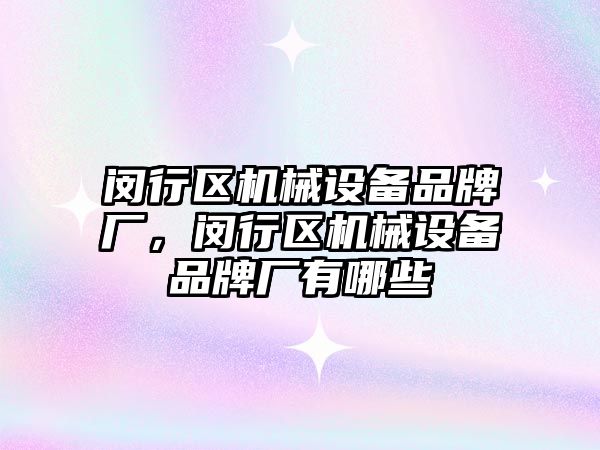 闵行区机械设备品牌厂，闵行区机械设备品牌厂有哪些